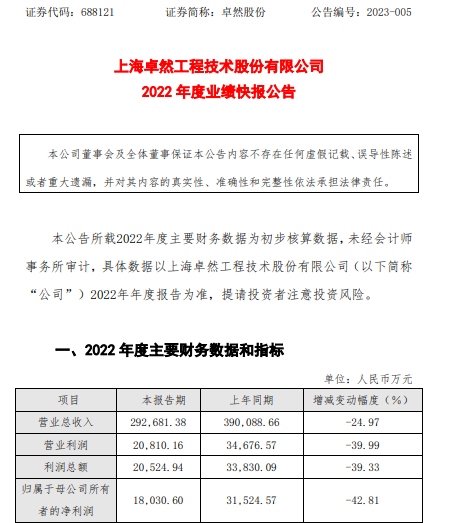 证券代码：688121　　证券简称：卓然股份　　公告编号：2023-005

上海卓然工程技术股份有限公司
2022 年度业绩快报公告

本公司董事会及全体董事保证本公告内容不存在任何虚假记载、误导性陈述或者重大遗漏，并对其内容的真实性、准确性和完整性依法承担法律责任。

本公告所载2022年度主要财务数据为初步核算数据，未经会计师事务所审计，具体数据以上海卓然工程技术股份有限公司（以下简称“公司”）2022年年度报告为准，提请投资者注意投资风险。

一、2022 年度主要财务数据和指标

单位：人民币万元

| 项目 | 本报告期 | 上年同期 | 增减变动幅度（%） |
|---|---|---|---|
| 营业总收入 | 292,681.38 | 390,088.66 | -24.97 |
| 营业利润 | 20,810.16 | 34,676.57 | -39.99 |
| 利润总额 | 20,524.94 | 33,830.09 | -39.33 |
| 归属于母公司所有者的净利润 | 18,030.60 | 31,524.57 | -42.81 |